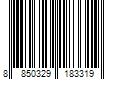 8 850329 183319